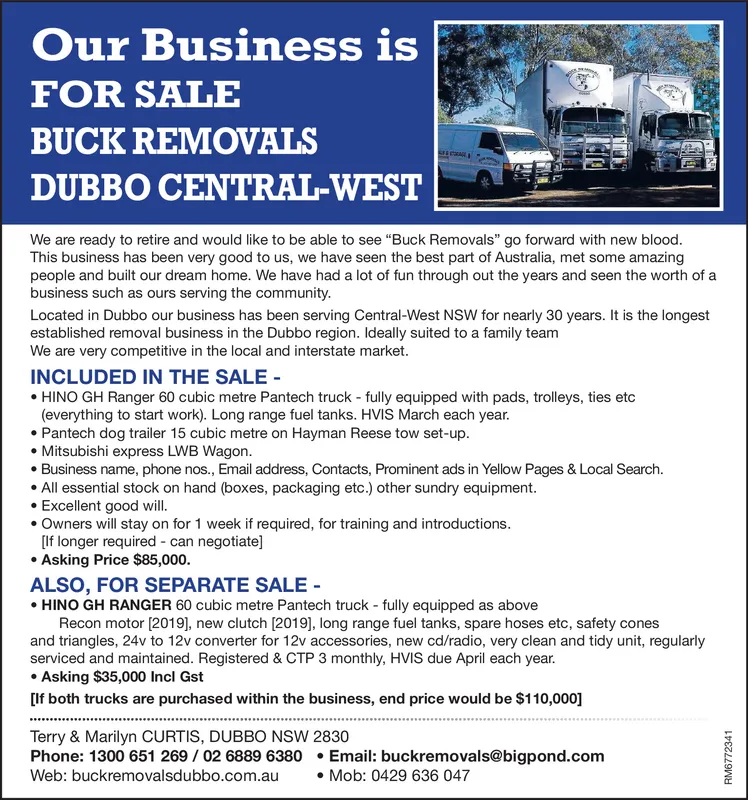 Our Business is
FOR SALE
BUCK REMOVALS
DUBBO CENTRAL-WEST

We are ready to retire and would like to be able to see "Buck Removals" go forward with new blood. This business has been very good to us, we have seen the best part of Australia, met some amazing people and built our dream home. We have had a lot of fun through out the years and seen the worth of a business such as ours serving the community.

Located in Dubbo our business has been serving Central-West NSW for nearly 30 years. It is the longest established removal business in the Dubbo region. Ideally suited to a family team
We are very competitive in the local and interstate market.

INCLUDED IN THE SALE -
• HINO GH Ranger 60 cubic metre Pantech truck - fully equipped with pads, trolleys, ties etc (everything to start work). Long range fuel tanks. HVIS March each year.
• Pantech dog trailer 15 cubic metre on Hayman Reese tow set-up.
• Mitsubishi express LWB Wagon.
• Business name, phone nos., Email address, Contacts, Prominent ads in Yellow Pages & Local Search.
• All essential stock on hand (boxes, packaging etc.) other sundry equipment.
• Excellent good will.
• Owners will stay on for 1 week if required, for training and introductions. [If longer required - can negotiate]
• Asking Price $85,000.

ALSO, FOR SEPARATE SALE -
• HINO GH RANGER 60 cubic metre Pantech truck - fully equipped as above
Recon motor [2019], new clutch [2019], long range fuel tanks, spare hoses etc, safety cones and triangles, 24v to 12v converter for 12v accessories, new cd/radio, very clean and tidy unit, regularly serviced and maintained. Registered & CTP 3 monthly, HVIS due April each year.
• Asking $35,000 Incl Gst

[If both trucks are purchased within the business, end price would be $110,000]

Terry & Marilyn CURTIS, DUBBO NSW 2830
Phone: 1300 651 269 / 02 6889 6380 • Email: buckremovals@bigpond.com
Web: buckremovalsdubbo.com.au • Mob: 0429 636 047

RM6772341